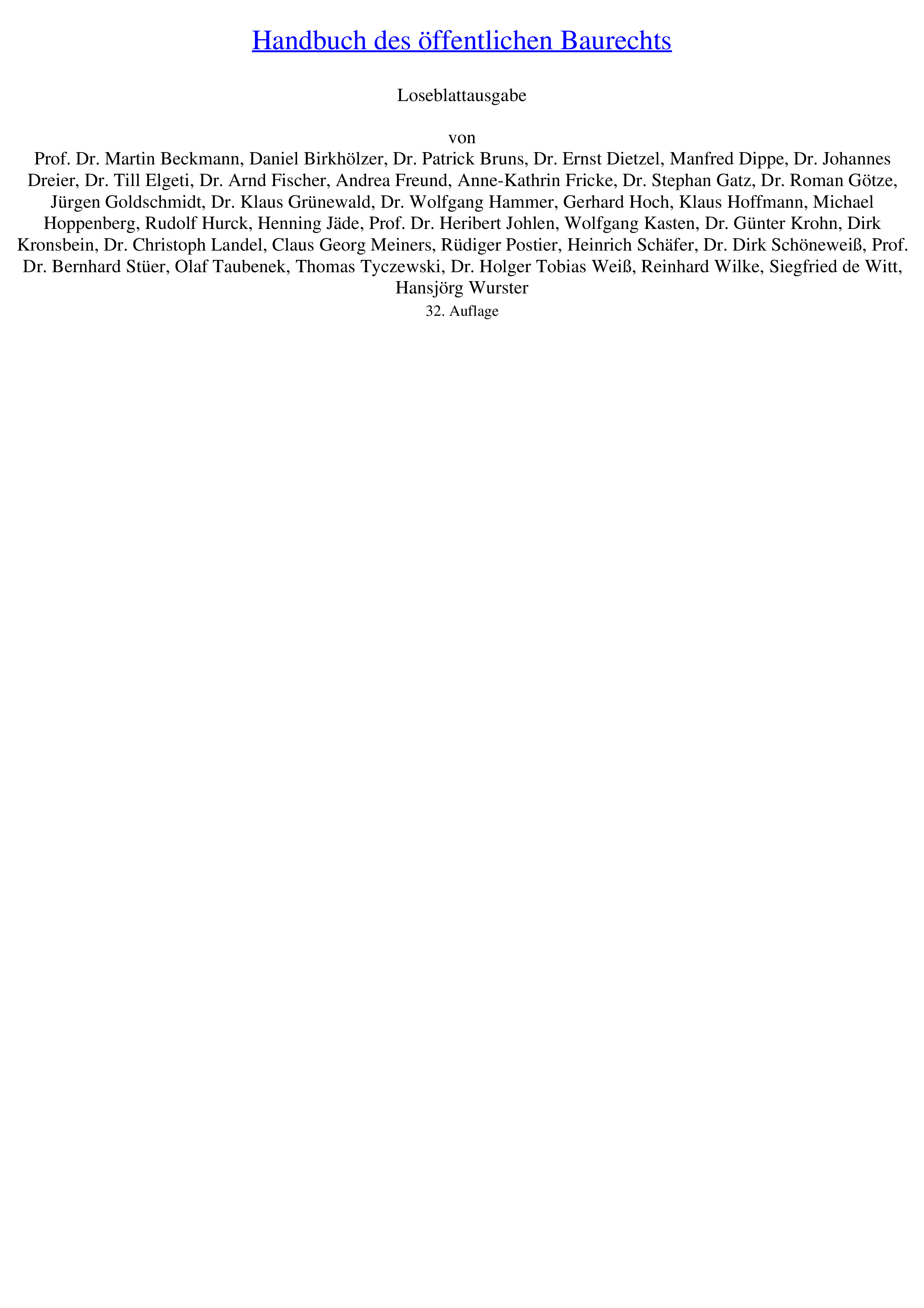 Handbuch des öffentlichen Baurechts

Loseblattausgabe

von

Prof. Dr. Martin Beckmann, Daniel Birkhölzer, Dr. Patrick Bruns, Dr. Ernst Dietzel, Manfred Dippe, Dr. Johannes Dreier, Dr. Till Elgeti, Dr. Arnd Fischer, Andrea Freund, Anne-Kathrin Fricke, Dr. Stephan Gatz, Dr. Roman Götze, Jürgen Goldschmidt, Dr. Klaus Grünewald, Dr. Wolfgang Hammer, Gerhard Hoch, Klaus Hoffmann, Michael Hoppenberg, Rudolf Hurck, Henning Jäde, Prof. Dr. Heribert Johlen, Wolfgang Kasten, Dr. Günter Krohn, Dirk Kronsbein, Dr. Christoph Landel, Claus Georg Meiners, Rüdiger Postier, Heinrich Schäfer, Dr. Dirk Schöneweiß, Prof. Dr. Bernhard Stüer, Olaf Taubenek, Thomas Tyczewski, Dr. Holger Tobias Weiß, Reinhard Wilke, Siegfried de Witt, Hansjörg Wurster

32. Auflage